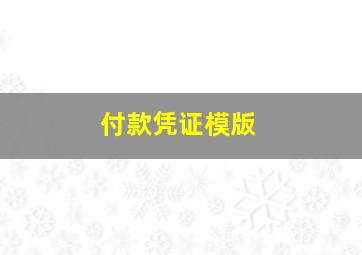 付款凭证模版